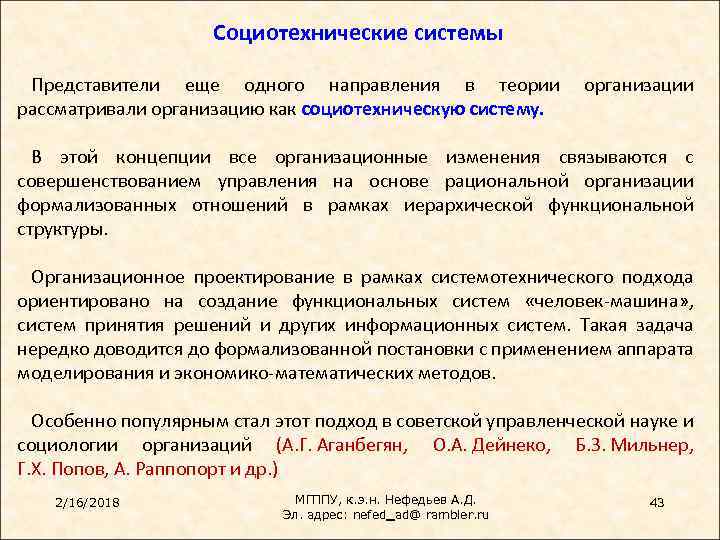 Социотехнические системы

Представители еще одного направления в теории организации рассматривали организацию как социотехническую систему.

В этой концепции все организационные изменения связываются с совершенствованием управления на основе рациональной организации формализованных отношений в рамках иерархической функциональной структуры.

Организационное проектирование в рамках системотехнического подхода ориентировано на создание функциональных систем «человек-машина», систем принятия решений и других информационных систем. Такая задача нередко доводится до формализованной постановки с применением аппарата моделирования и экономико-математических методов.

Особенно популярным стал этот подход в советской управленческой науке и социологии организаций (А.Г. Аганбегян, О.А. Дейнеко, Б.З. Мильнер, Г.Х. Попов, А. Раппопорт и др.)

2/16/2018

МГППУ, к.э.н. Нефедьев А.Д.
Эл. адрес: nefed_ad@ rambler.ru

43